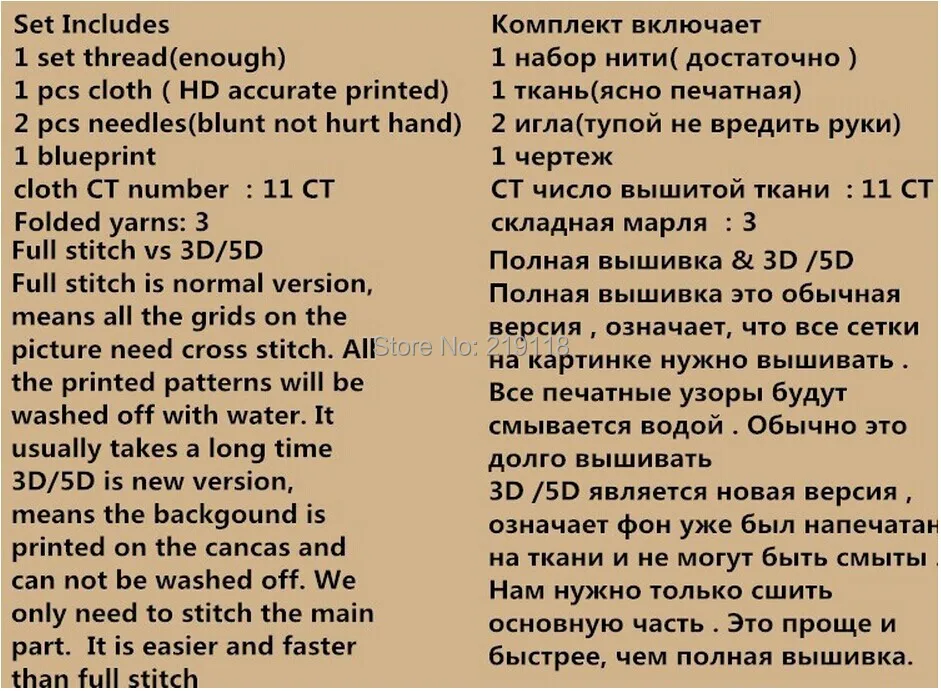 Set Includes
1 set thread(enough)
1 pcs cloth ( HD accurate printed)
2 pcs needles(blunt not hurt hand)
1 blueprint
cloth CT number : 11 CT
Folded yarns: 3
Full stitch vs 3D/5D
Full stitch is normal version, means all the grids on the picture need cross stitch. All the printed patterns will be washed off with water. It usually takes a long time
3D/5D is new version, means the backgound is printed on the cancas and can not be washed off. We only need to stitch the main part. It is easier and faster than full stitch

Комплект включает
1 набор нити( достаточно )
1 ткань(ясно печатная)
2 игла(тупой не вредить руки)
1 чертеж
CT число вышитой ткани : 11 CT
складная марля : 3
Полная вышивка & 3D /5D
Полная вышивка это обычная версия , означает, что все сетки на картинке нужно вышивать . Все печатные узоры будут смывается водой . Обычно это долго вышивать
3D /5D является новая версия , означает фон уже был напечатан на ткани и не могут быть смыты . Нам нужно только сшить основную часть . Это проще и быстрее, чем полная вышивка.

Store No: 219118